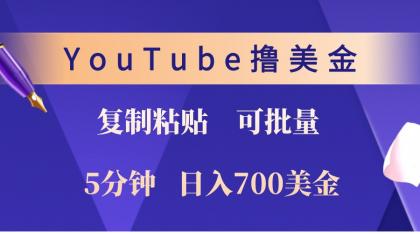 YouTube撸美金

复制粘贴　可批量

5分钟　日入700美金